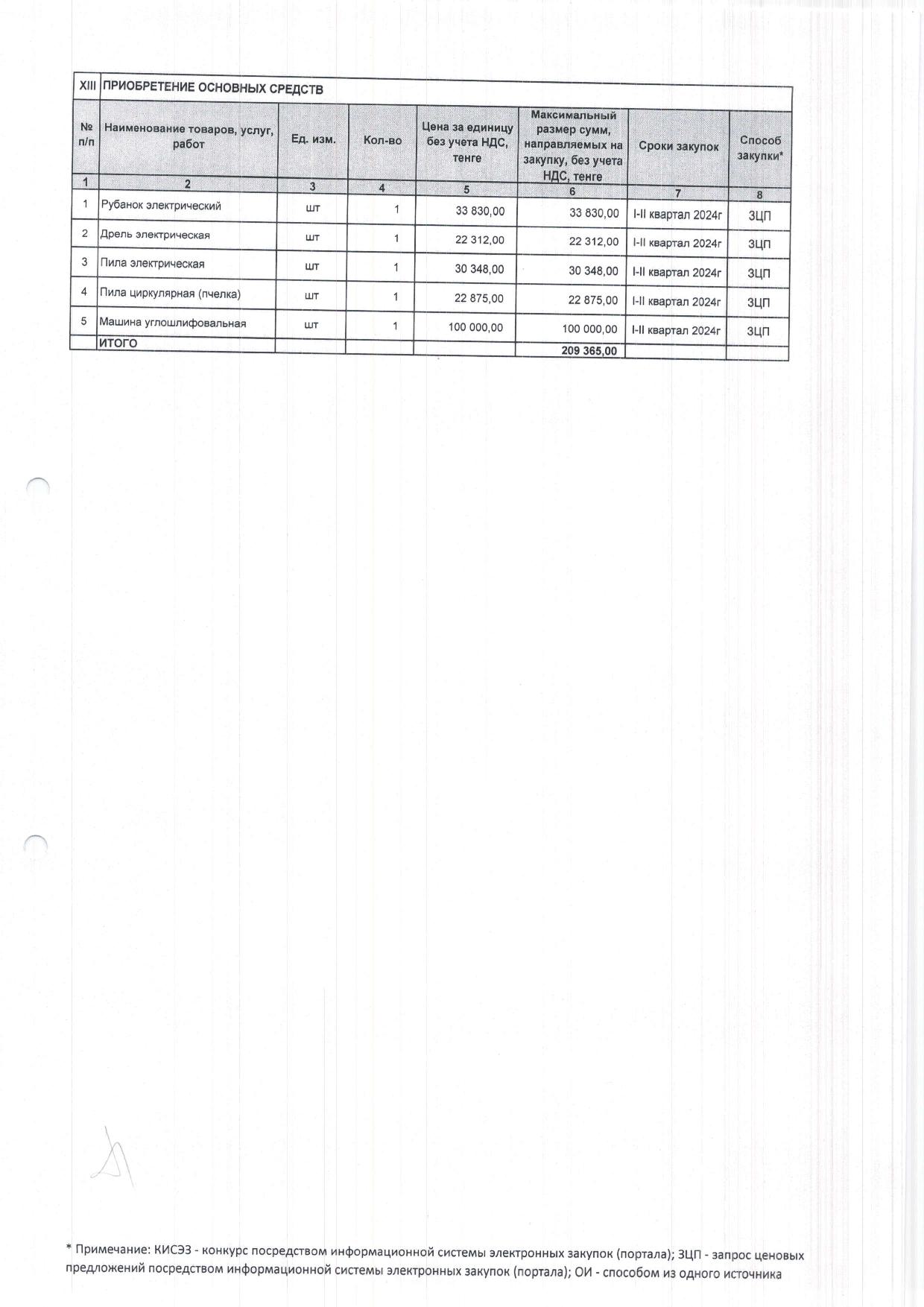 | XIII | ПРИОБРЕТЕНИЕ ОСНОВНЫХ СРЕДСТВ | | | | | | |
|---|---|---|---|---|---|---|---|
| № п/п | Наименование товаров, услуг, работ | Ед. изм. | Кол-во | Цена за единицу без учета НДС, тенге | Максимальный размер сумм, направляемых на закупку, без учета НДС, тенге | Сроки закупок | Способ закупки* |
| 1 | 2 | 3 | 4 | 5 | 6 | 7 | 8 |
| 1 | Рубанок электрический | шт | 1 | 33 830,00 | 33 830,00 | I-II квартал 2024г | ЗЦП |
| 2 | Дрель электрическая | шт | 1 | 22 312,00 | 22 312,00 | I-II квартал 2024г | ЗЦП |
| 3 | Пила электрическая | шт | 1 | 30 348,00 | 30 348,00 | I-II квартал 2024г | ЗЦП |
| 4 | Пила циркулярная (пчелка) | шт | 1 | 22 875,00 | 22 875,00 | I-II квартал 2024г | ЗЦП |
| 5 | Машина углошлифовальная | шт | 1 | 100 000,00 | 100 000,00 | I-II квартал 2024г | ЗЦП |
| | ИТОГО | | | | 209 365,00 | | |

* Примечание: КИСЭЗ - конкурс посредством информационной системы электронных закупок (портала); ЗЦП - запрос ценовых предложений посредством информационной системы электронных закупок (портала); ОИ - способом из одного источника